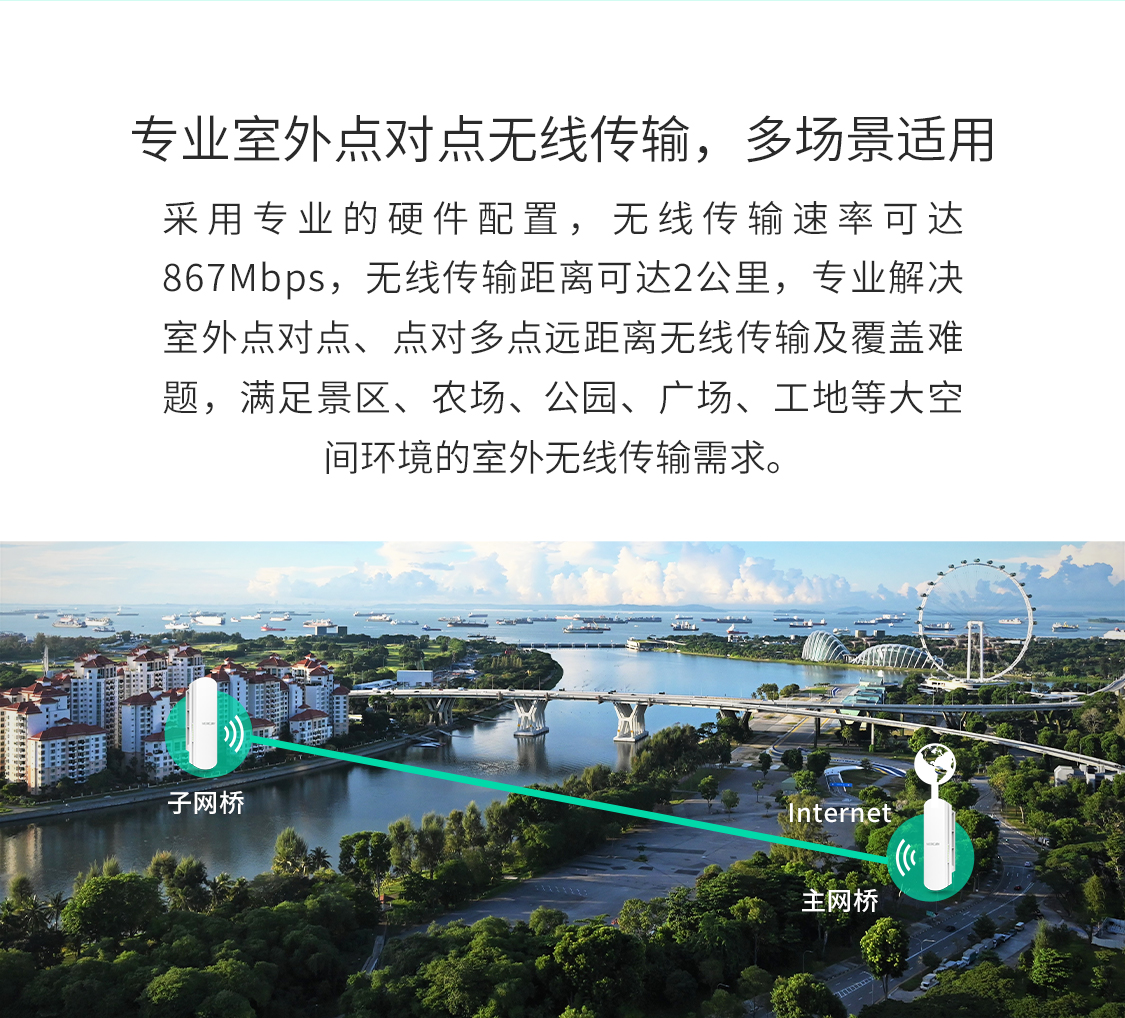 专业室外点对点无线传输，多场景适用

采用专业的硬件配置，无线传输速率可达867Mbps，无线传输距离可达2公里，专业解决室外点对点、点对多点远距离无线传输及覆盖难题，满足景区、农场、公园、广场、工地等大空间环境的室外无线传输需求。

子网桥

Internet

主网桥